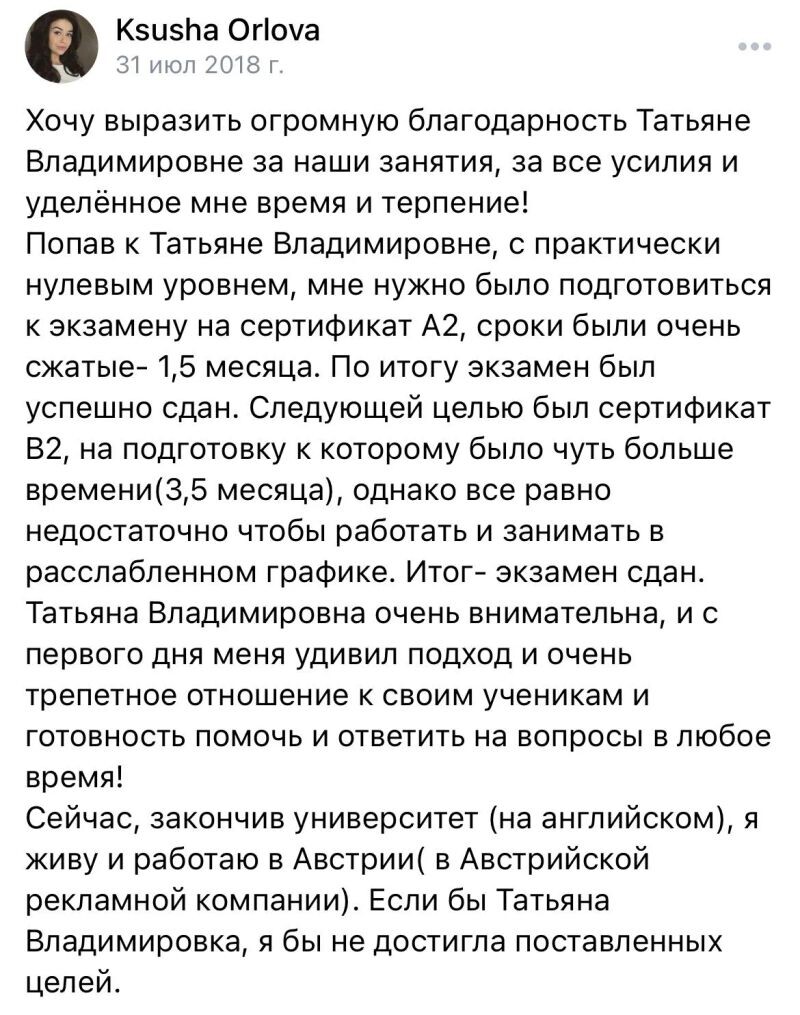 Ksusha Orlova
31 июл 2018 г.

Хочу выразить огромную благодарность Татьяне Владимировне за наши занятия, за все усилия и уделённое мне время и терпение!
Попав к Татьяне Владимировне, с практически нулевым уровнем, мне нужно было подготовиться к экзамену на сертификат А2, сроки были очень сжатые- 1,5 месяца. По итогу экзамен был успешно сдан. Следующей целью был сертификат В2, на подготовку к которому было чуть больше времени(3,5 месяца), однако все равно недостаточно чтобы работать и занимать в расслабленном графике. Итог- экзамен сдан. Татьяна Владимировна очень внимательна, и с первого дня меня удивил подход и очень трепетное отношение к своим ученикам и готовность помочь и ответить на вопросы в любое время!
Сейчас, закончив университет (на английском), я живу и работаю в Австрии( в Австрийской рекламной компании). Если бы Татьяна Владимировка, я бы не достигла поставленных целей.